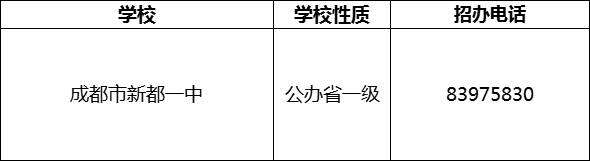 | 学校 | 学校性质 | 招办电话 |
|---|---|---|
| 成都市新都一中 | 公办省一级 | 83975830 |